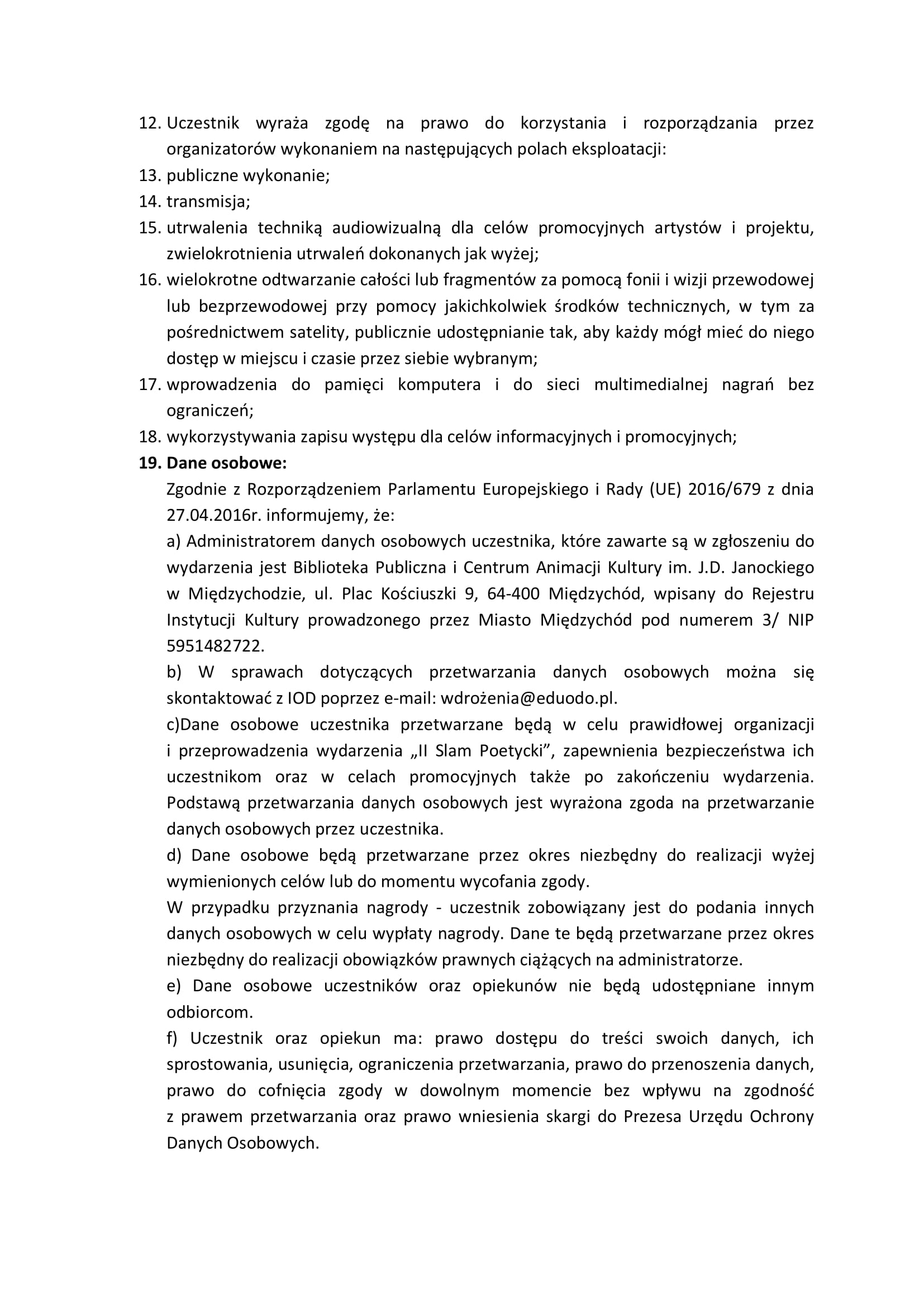 12. Uczestnik wyraża zgodę na prawo do korzystania i rozporządzania przez organizatorów wykonaniem na następujących polach eksploatacji:
13. publiczne wykonanie;
14. transmisja;
15. utrwalenia techniką audiowizualną dla celów promocyjnych artystów i projektu, zwielokrotnienia utrwaleń dokonanych jak wyżej;
16. wielokrotne odtwarzanie całości lub fragmentów za pomocą fonii i wizji przewodowej lub bezprzewodowej przy pomocy jakichkolwiek środków technicznych, w tym za pośrednictwem satelity, publicznie udostępnianie tak, aby każdy mógł mieć do niego dostęp w miejscu i czasie przez siebie wybranym;
17. wprowadzenia do pamięci komputera i do sieci multimedialnej nagrań bez ograniczeń;
18. wykorzystywania zapisu występu dla celów informacyjnych i promocyjnych;
19. Dane osobowe:
Zgodnie z Rozporządzeniem Parlamentu Europejskiego i Rady (UE) 2016/679 z dnia 27.04.2016r. informujemy, że:
a) Administratorem danych osobowych uczestnika, które zawarte są w zgłoszeniu do wydarzenia jest Biblioteka Publiczna i Centrum Animacji Kultury im. J.D. Janockiego w Międzychodzie, ul. Plac Kościuszki 9, 64-400 Międzychód, wpisany do Rejestru Instytucji Kultury prowadzonego przez Miasto Międzychód pod numerem 3/ NIP 5951482722.
b) W sprawach dotyczących przetwarzania danych osobowych można się skontaktować z IOD poprzez e-mail: wdrożenia@eduodo.pl.
c)Dane osobowe uczestnika przetwarzane będą w celu prawidłowej organizacji i przeprowadzenia wydarzenia „II Slam Poetycki”, zapewnienia bezpieczeństwa ich uczestnikom oraz w celach promocyjnych także po zakończeniu wydarzenia. Podstawą przetwarzania danych osobowych jest wyrażona zgoda na przetwarzanie danych osobowych przez uczestnika.
d) Dane osobowe będą przetwarzane przez okres niezbędny do realizacji wyżej wymienionych celów lub do momentu wycofania zgody.
W przypadku przyznania nagrody - uczestnik zobowiązany jest do podania innych danych osobowych w celu wypłaty nagrody. Dane te będą przetwarzane przez okres niezbędny do realizacji obowiązków prawnych ciążących na administratorze.
e) Dane osobowe uczestników oraz opiekunów nie będą udostępniane innym odbiorcom.
f) Uczestnik oraz opiekun ma: prawo dostępu do treści swoich danych, ich sprostowania, usunięcia, ograniczenia przetwarzania, prawo do przenoszenia danych, prawo do cofnięcia zgody w dowolnym momencie bez wpływu na zgodność z prawem przetwarzania oraz prawo wniesienia skargi do Prezesa Urzędu Ochrony Danych Osobowych.